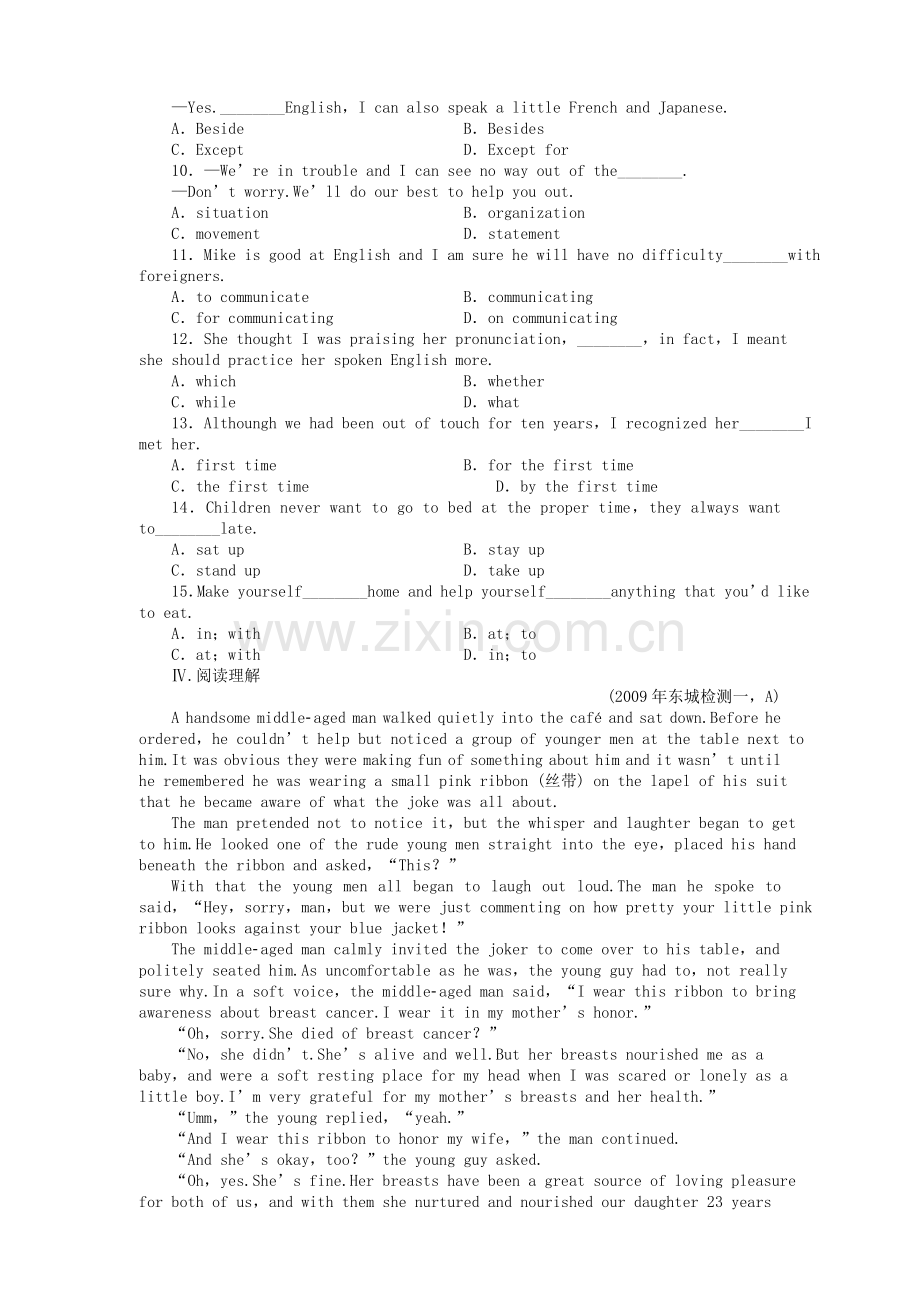 —Yes.____English, I can also speak a little French and Japanese.

A. Beside B. Besides
C. Except D. Except for

10. —We're in trouble and I can see no way out of the____.
—Don't worry.We'll do our best to help you out.

A. situation B. organization
C. movement D. statement

11. Mike is good at English and I am sure he will have no difficulty____with foreigners.

A. to communicate B. communicating
C. for communicating D. on communicating

12. She thought I was praising her pronunciation, ____, in fact, I meant she should practice her spoken English more.

A. which B. whether
C. while D. what

13. Althoungh we had been out of touch for ten years, I recognized her____I met her.

A. first time B. for the first time
C. the first time D. by the first time

14. Children never want to go to bed at the proper time, they always want to____late.

A. sat up B. stay up
C. stand up D. take up

15.Make yourself____home and help yourself____anything that you'd like to eat.

A. in; with B. at; to
C. at; with D. in; to

Ⅳ.阅读理解

(2009年东城检测一, A)

A handsome middle-aged man walked quietly into the café and sat down.Before he ordered, he couldn't help but noticed a group of younger men at the table next to him.It was obvious they were making fun of something about him and it wasn't until he remembered he was wearing a small pink ribbon (丝带) on the lapel of his suit that he became aware of what the joke was all about.

The man pretended not to notice it, but the whisper and laughter began to get to him.He looked one of the rude young men straight into the eye, placed his hand beneath the ribbon and asked, "This?"

With that the young men all began to laugh out loud.The man he spoke to said, "Hey, sorry, man, but we were just commenting on how pretty your little pink ribbon looks against your blue jacket!"

The middle-aged man calmly invited the joker to come over to his table, and politely seated him.As uncomfortable as he was, the young guy had to, not really sure why.In a soft voice, the middle-aged man said, "I wear this ribbon to bring awareness about breast cancer.I wear it in my mother's honor."

"Oh, sorry.She died of breast cancer?"

"No, she didn't.She's alive and well.But her breasts nourished me as a baby, and were a soft resting place for my head when I was scared or lonely as a little boy.I'm very grateful for my mother's breasts and her health."

"Umm," the young replied, "yeah."

"And I wear this ribbon to honor my wife," the man continued.

"And she's okay, too?" the young guy asked.

"Oh, yes.She's fine.Her breasts have been a great source of loving pleasure for both of us, and with them she nurtured and nourished our daughter 23 years

www.zixin.com.cn